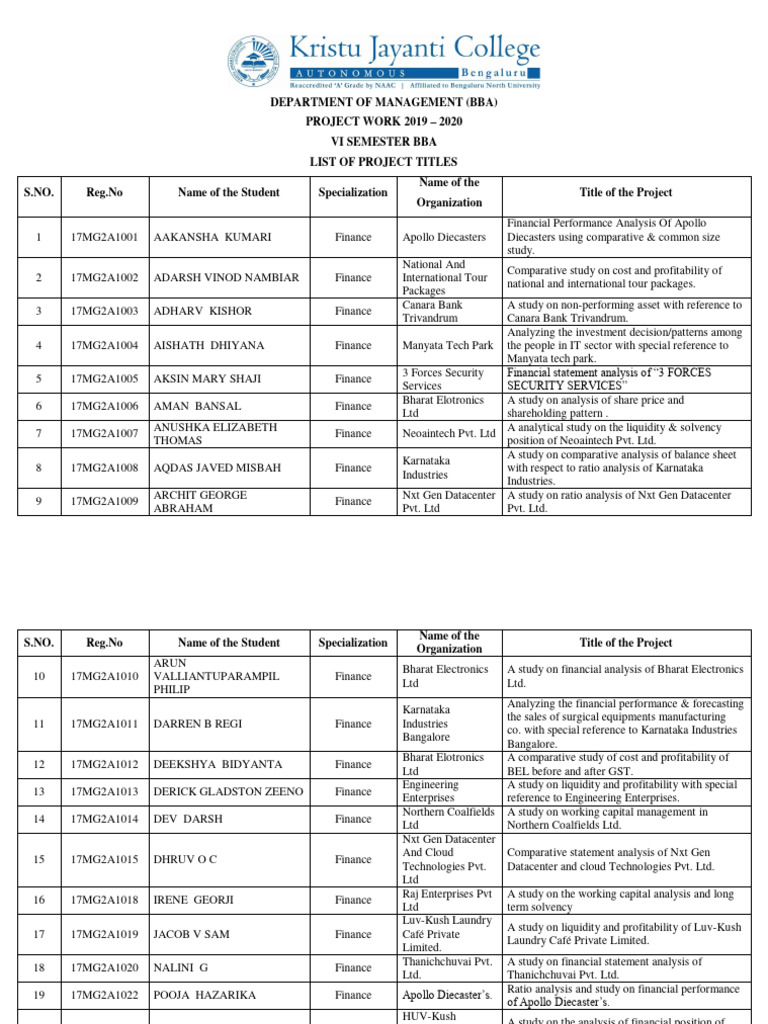 Kristu Jayanti College
AUTONOMOUS Bengaluru
Reaccredited 'A' Grade by NAAC | Affiliated to Bengaluru North University

DEPARTMENT OF MANAGEMENT (BBA)
PROJECT WORK 2019 – 2020
VI SEMESTER BBA
LIST OF PROJECT TITLES

| S.NO. | Reg.No | Name of the Student | Specialization | Name of the Organization | Title of the Project |
|---|---|---|---|---|---|
| 1 | 17MG2A1001 | AAKANSHA KUMARI | Finance | Apollo Diecasters | Financial Performance Analysis Of Apollo Diecasters using comparative & common size study. |
| 2 | 17MG2A1002 | ADARSH VINOD NAMBIAR | Finance | National And International Tour Packages | Comparative study on cost and profitability of national and international tour packages. |
| 3 | 17MG2A1003 | ADHARV KISHOR | Finance | Canara Bank Trivandrum | A study on non-performing asset with reference to Canara Bank Trivandrum. |
| 4 | 17MG2A1004 | AISHATH DHIYANA | Finance | Manyata Tech Park | Analyzing the investment decision/patterns among the people in IT sector with special reference to Manyata tech park. |
| 5 | 17MG2A1005 | AKSIN MARY SHAJI | Finance | 3 Forces Security Services | Financial statement analysis of "3 FORCES SECURITY SERVICES" |
| 6 | 17MG2A1006 | AMAN BANSAL | Finance | Bharat Elotronics Ltd | A study on analysis of share price and shareholding pattern . |
| 7 | 17MG2A1007 | ANUSHKA ELIZABETH THOMAS | Finance | Neoaintech Pvt. Ltd | A analytical study on the liquidity & solvency position of Neoaintech Pvt. Ltd. |
| 8 | 17MG2A1008 | AQDAS JAVED MISBAH | Finance | Karnataka Industries | A study on comparative analysis of balance sheet with respect to ratio analysis of Karnataka Industries. |
| 9 | 17MG2A1009 | ARCHIT GEORGE ABRAHAM | Finance | Nxt Gen Datacenter Pvt. Ltd | A study on ratio analysis of Nxt Gen Datacenter Pvt. Ltd. |

| S.NO. | Reg.No | Name of the Student | Specialization | Name of the Organization | Title of the Project |
|---|---|---|---|---|---|
| 10 | 17MG2A1010 | ARUN VALLIANTUPARAMPIL PHILIP | Finance | Bharat Electronics Ltd | A study on financial analysis of Bharat Electronics Ltd. |
| 11 | 17MG2A1011 | DARREN B REGI | Finance | Karnataka Industries Bangalore | Analyzing the financial performance & forecasting the sales of surgical equipments manufacturing co. with special reference to Karnataka Industries Bangalore. |
| 12 | 17MG2A1012 | DEEKSHYA BIDYANTA | Finance | Bharat Elotronics Ltd | A comparative study of cost and profitability of BEL before and after GST. |
| 13 | 17MG2A1013 | DERICK GLADSTON ZEENO | Finance | Engineering Enterprises | A study on liquidity and profitability with special reference to Engineering Enterprises. |
| 14 | 17MG2A1014 | DEV DARSH | Finance | Northern Coalfields Ltd | A study on working capital management in Northern Coalfields Ltd. |
| 15 | 17MG2A1015 | DHRUV O C | Finance | Nxt Gen Datacenter And Cloud Technologies Pvt. Ltd | Comparative statement analysis of Nxt Gen Datacenter and cloud Technologies Pvt. Ltd. |
| 16 | 17MG2A1018 | IRENE GEORJI | Finance | Raj Enterprises Pvt Ltd | A study on the working capital analysis and long term solvency |
| 17 | 17MG2A1019 | JACOB V SAM | Finance | Luv-Kush Laundry Café Private Limited. | A study on liquidity and profitability of Luv-Kush Laundry Café Private Limited. |
| 18 | 17MG2A1020 | NALINI G | Finance | Thanichchuvai Pvt. Ltd. | A study on financial statement analysis of Thanichchuvai Pvt. Ltd. |
| 19 | 17MG2A1022 | POOJA HAZARIKA | Finance | Apollo Diecaster's. | Ratio analysis and study on financial performance of Apollo Diecaster's. |
| | | | | HUV-Kush | A study on the analysis of financial position of |